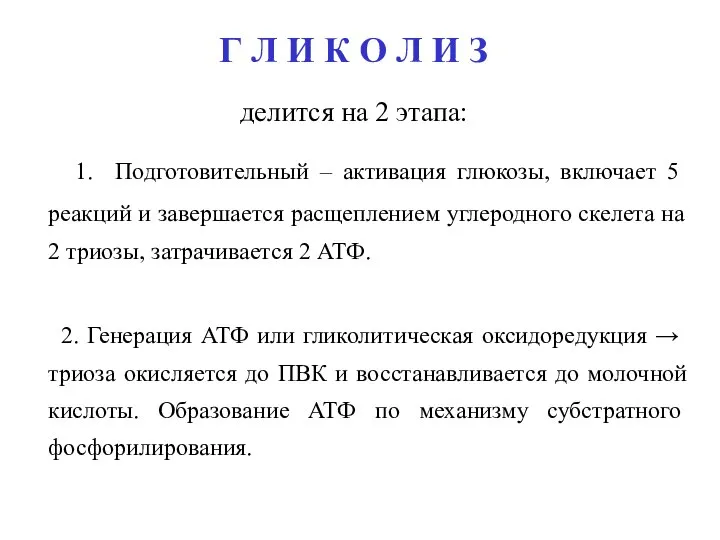 Г Л И К О Л И З

делится на 2 этапа:

1. Подготовительный – активация глюкозы, включает 5 реакций и завершается расщеплением углеродного скелета на 2 триозы, затрачивается 2 АТФ.

2. Генерация АТФ или гликолитическая оксидоредукция → триоза окисляется до ПВК и восстанавливается до молочной кислоты. Образование АТФ по механизму субстратного фосфорилирования.